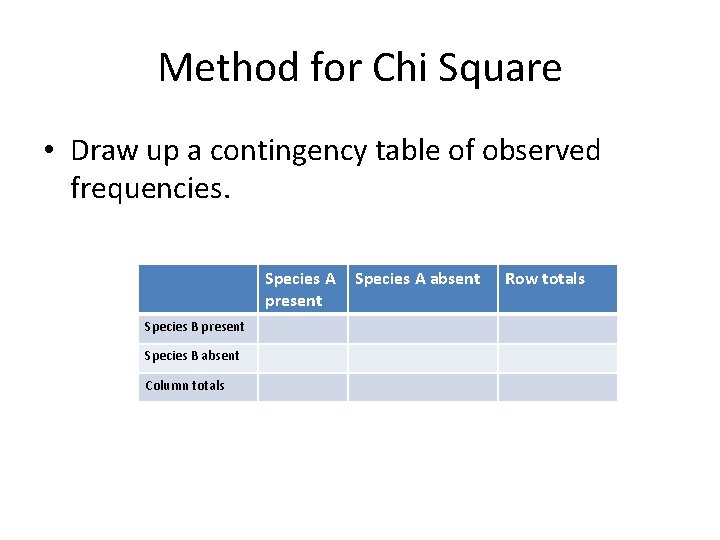 Method for Chi Square

• Draw up a contingency table of observed frequencies.

| | Species A present | Species A absent | Row totals |
|---|---|---|---|
| Species B present | | | |
| Species B absent | | | |
| Column totals | | | |